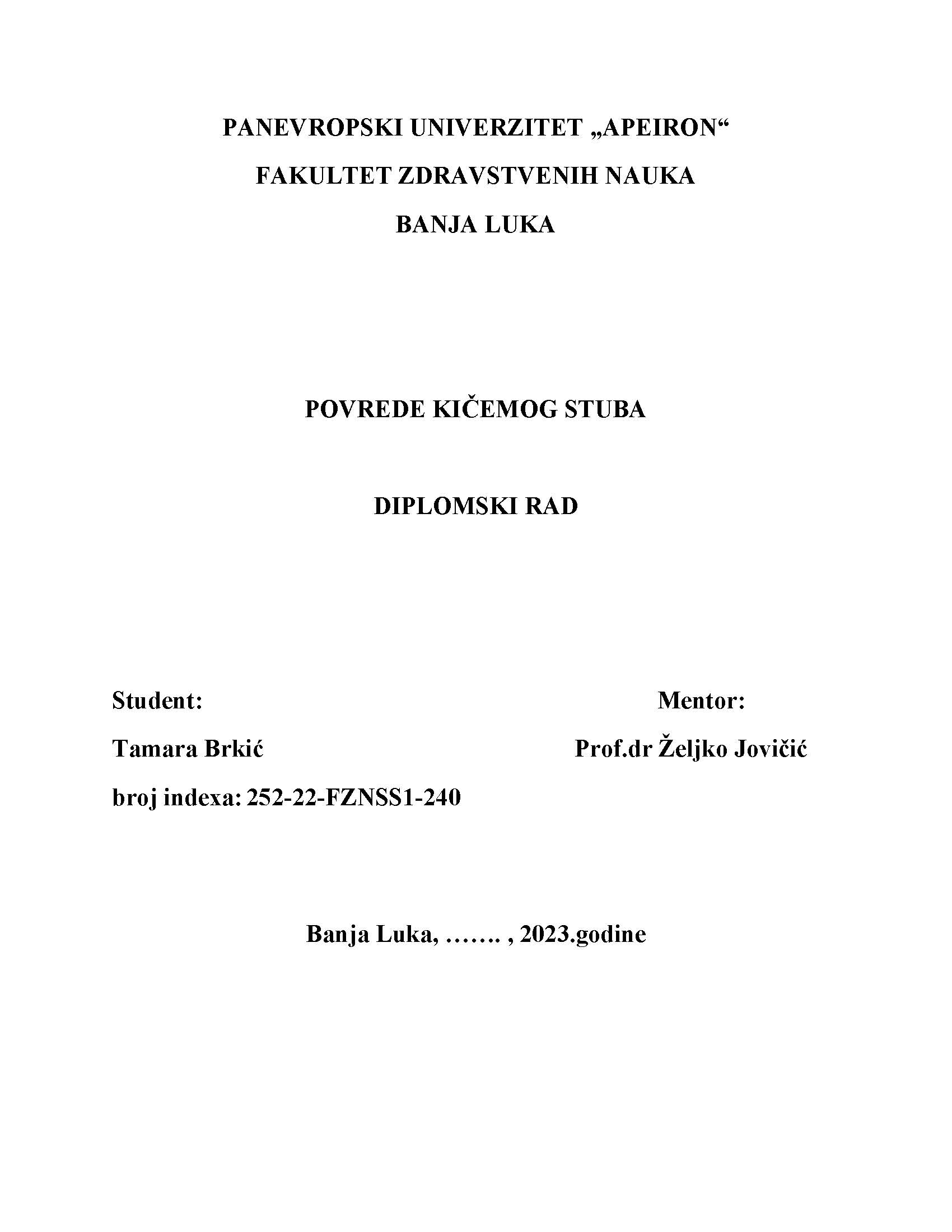 PANEVROPSKI UNIVERZITET „APEIRON“

FAKULTET ZDRAVSTVENIH NAUKA

BANJA LUKA

POVREDE KIČEMOG STUBA

DIPLOMSKI RAD

Student:

Tamara Brkić

broj indexa: 252-22-FZNSS1-240

Mentor:

Prof.dr Željko Jovičić

Banja Luka, ……. , 2023.godine